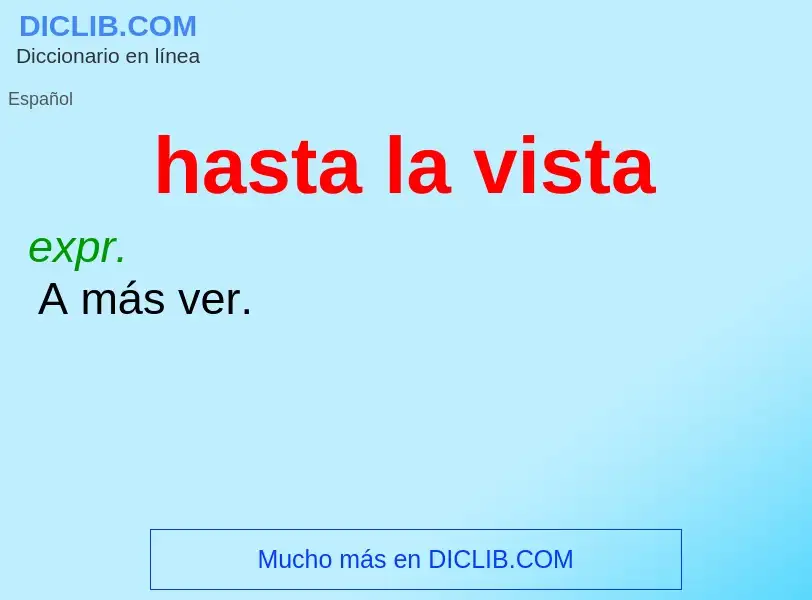 DICLIB.COM
Diccionario en línea

Español

hasta la vista

expr.
A más ver.

Mucho más en DICLIB.COM